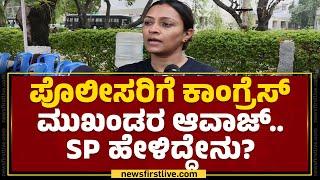 ಪೊಲೀಸರಿಗೆ ಕಾಂಗ್ರೆಸ್
ಮುಖಂಡರ ಆವಾಜ್..
SP ಹೇಳಿದ್ದೇನು?

newsfirstlive.com